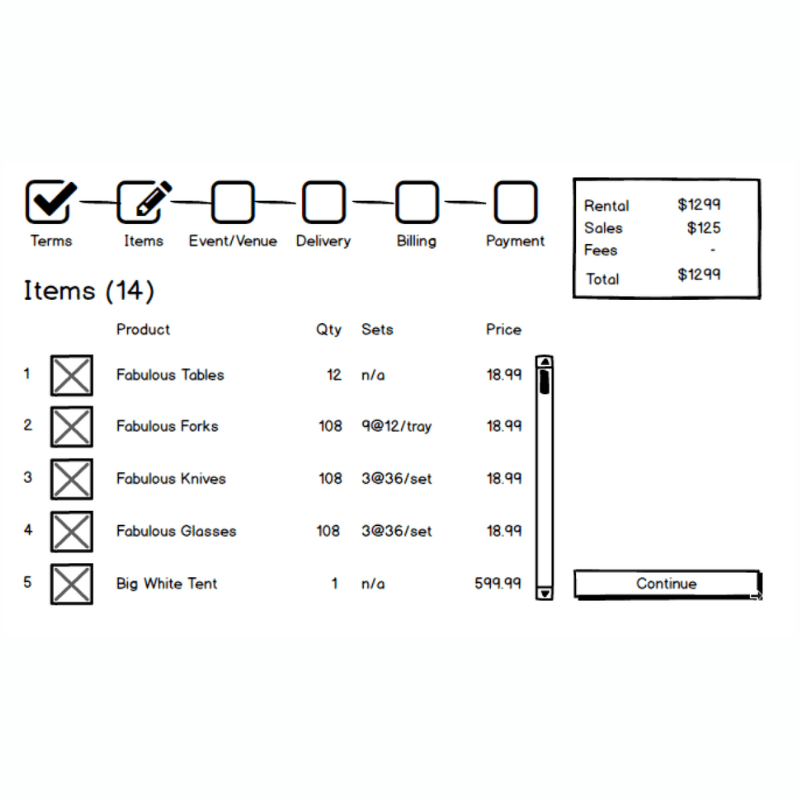 Terms Items Event/Venue Delivery Billing Payment

| Rental | $1299 |
|---|---|
| Sales | $125 |
| Fees | - |
| Total | $1299 |

Items (14)

| | Product | Qty | Sets | Price |
|---|---|---|---|---|
| 1 | Fabulous Tables | 12 | n/a | 18.99 |
| 2 | Fabulous Forks | 108 | 9@12/tray | 18.99 |
| 3 | Fabulous Knives | 108 | 3@36/set | 18.99 |
| 4 | Fabulous Glasses | 108 | 3@36/set | 18.99 |
| 5 | Big White Tent | 1 | n/a | 599.99 |

Continue